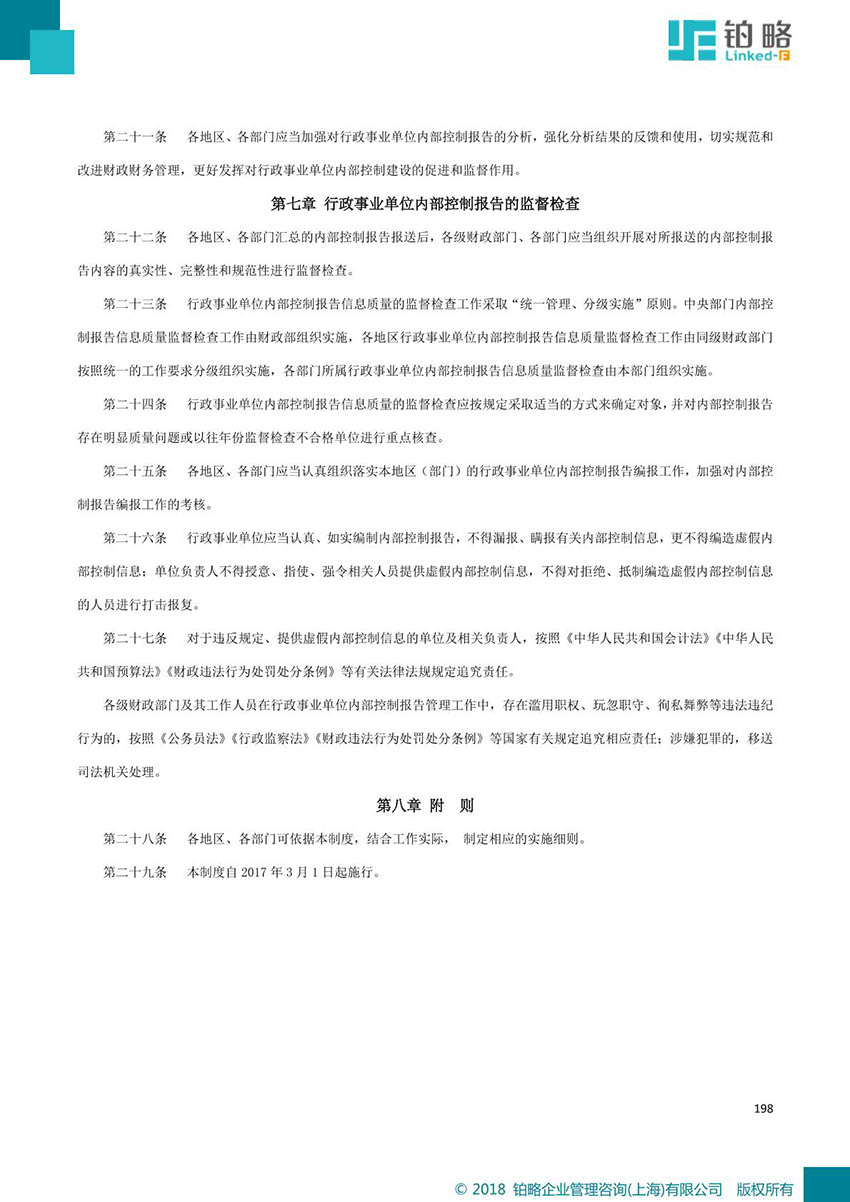 铂略
Linked-F

第二十一条　各地区、各部门应当加强对行政事业单位内部控制报告的分析，强化分析结果的反馈和使用，切实规范和改进财政财务管理，更好发挥对行政事业单位内部控制建设的促进和监督作用。

第七章 行政事业单位内部控制报告的监督检查

第二十二条　各地区、各部门汇总的内部控制报告报送后，各级财政部门、各部门应当组织开展对所报送的内部控制报告内容的真实性、完整性和规范性进行监督检查。

第二十三条　行政事业单位内部控制报告信息质量的监督检查工作采取“统一管理、分级实施”原则。中央部门内部控制报告信息质量监督检查工作由财政部组织实施，各地区行政事业单位内部控制报告信息质量监督检查工作由同级财政部门按照统一的工作要求分级组织实施，各部门所属行政事业单位内部控制报告信息质量监督检查由本部门组织实施。

第二十四条　行政事业单位内部控制报告信息质量的监督检查应按规定采取适当的方式来确定对象，并对内部控制报告存在明显质量问题或以往年份监督检查不合格单位进行重点核查。

第二十五条　各地区、各部门应当认真组织落实本地区（部门）的行政事业单位内部控制报告编报工作，加强对内部控制报告编报工作的考核。

第二十六条　行政事业单位应当认真、如实编制内部控制报告，不得漏报、瞒报有关内部控制信息，更不得编造虚假内部控制信息；单位负责人不得授意、指使、强令相关人员提供虚假内部控制信息，不得对拒绝、抵制编造虚假内部控制信息的人员进行打击报复。

第二十七条　对于违反规定、提供虚假内部控制信息的单位及相关负责人，按照《中华人民共和国会计法》《中华人民共和国预算法》《财政违法行为处罚处分条例》等有关法律法规规定追究责任。

各级财政部门及其工作人员在行政事业单位内部控制报告管理工作中，存在滥用职权、玩忽职守、徇私舞弊等违法违纪行为的，按照《公务员法》《行政监察法》《财政违法行为处罚处分条例》等国家有关规定追究相应责任；涉嫌犯罪的，移送司法机关处理。

第八章 附　则

第二十八条　各地区、各部门可依据本制度，结合工作实际，制定相应的实施细则。

第二十九条　本制度自 2017 年 3 月 1 日起施行。

198

© 2018 铂略企业管理咨询(上海)有限公司 版权所有